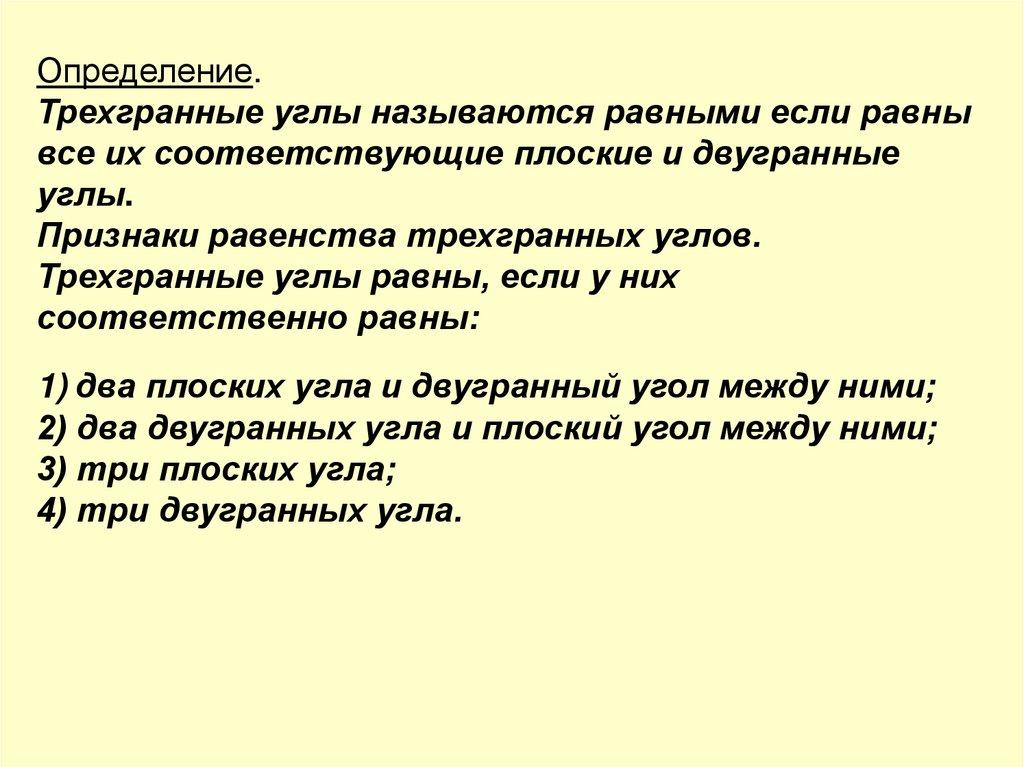 Определение.

Трехгранные углы называются равными если равны все их соответствующие плоские и двугранные углы.

Признаки равенства трехгранных углов.

Трехгранные углы равны, если у них соответственно равны:

1) два плоских угла и двугранный угол между ними;
2) два двугранных угла и плоский угол между ними;
3) три плоских угла;
4) три двугранных угла.